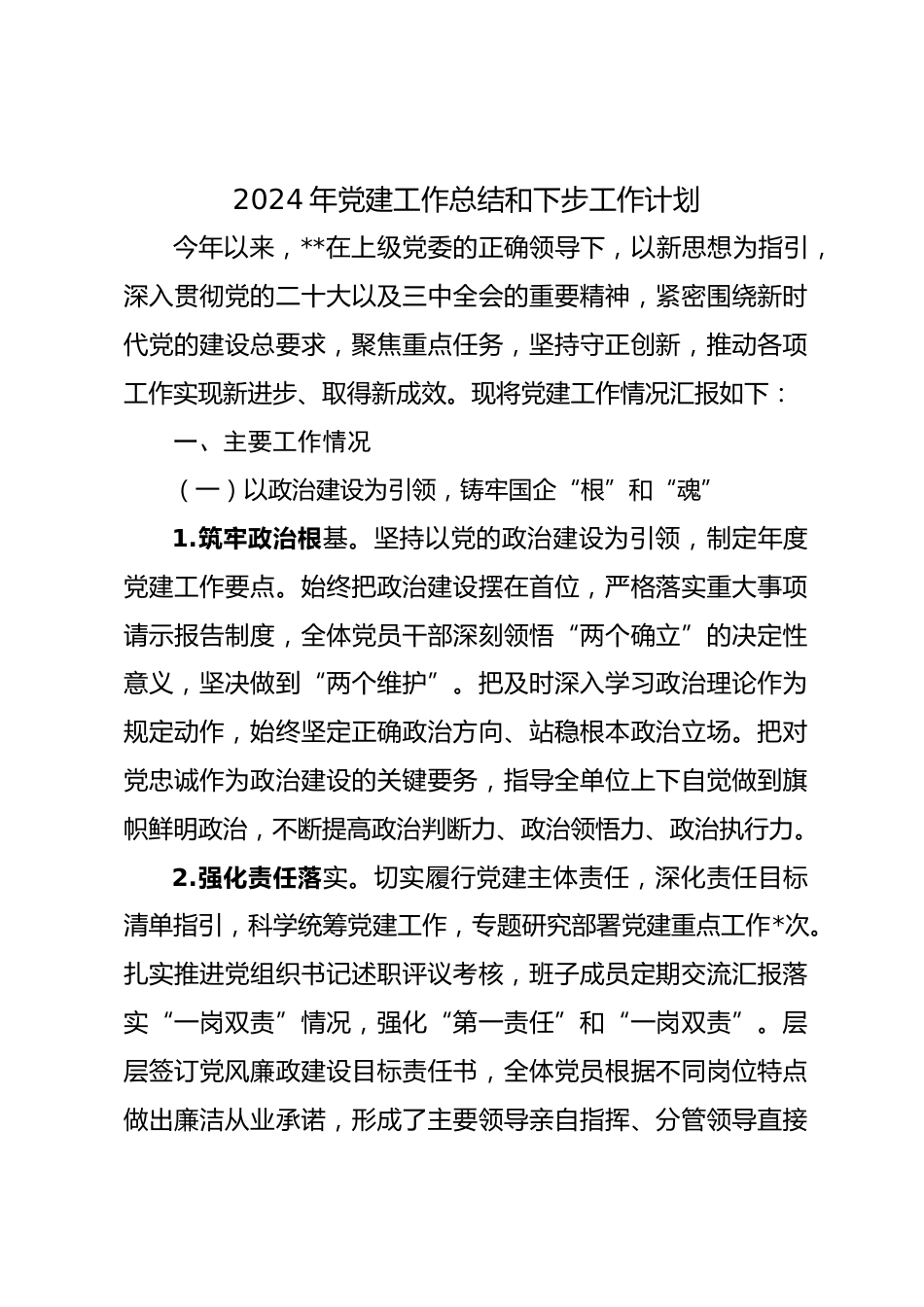 2024 年党建工作总结和下步工作计划

今年以来，**在上级党委的正确领导下，以新思想为指引，深入贯彻党的二十大以及三中全会的重要精神，紧密围绕新时代党的建设总要求，聚焦重点任务，坚持守正创新，推动各项工作实现新进步、取得新成效。现将党建工作情况汇报如下：

一、主要工作情况

（一）以政治建设为引领，铸牢国企“根”和“魂”

1.筑牢政治根基。坚持以党的政治建设为引领，制定年度党建工作要点。始终把政治建设摆在首位，严格落实重大事项请示报告制度，全体党员干部深刻领悟“两个确立”的决定性意义，坚决做到“两个维护”。把及时深入学习政治理论作为规定动作，始终坚定正确政治方向、站稳根本政治立场。把对党忠诚作为政治建设的关键要务，指导全单位上下自觉做到旗帜鲜明政治，不断提高政治判断力、政治领悟力、政治执行力。

2.强化责任落实。切实履行党建主体责任，深化责任目标清单指引，科学统筹党建工作，专题研究部署党建重点工作*次。扎实推进党组织书记述职评议考核，班子成员定期交流汇报落实“一岗双责”情况，强化“第一责任”和“一岗双责”。层层签订党风廉政建设目标责任书，全体党员根据不同岗位特点做出廉洁从业承诺，形成了主要领导亲自指挥、分管领导直接